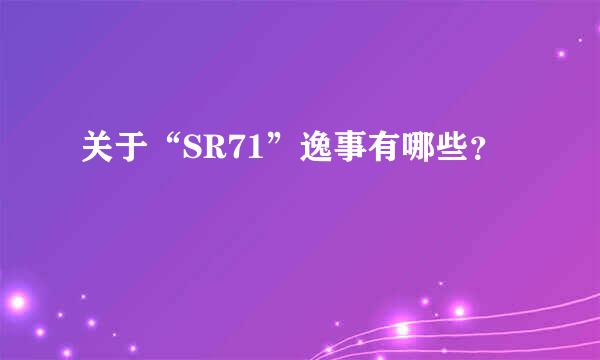 关于“SR71”逸事有哪些?